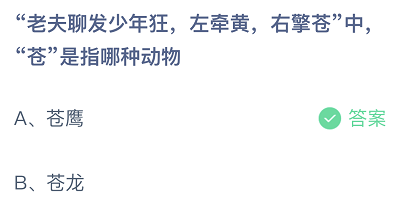 “老夫聊发少年狂，左牵黄，右擎苍”中，“苍”是指哪种动物

A、苍鹰

答案

B、苍龙